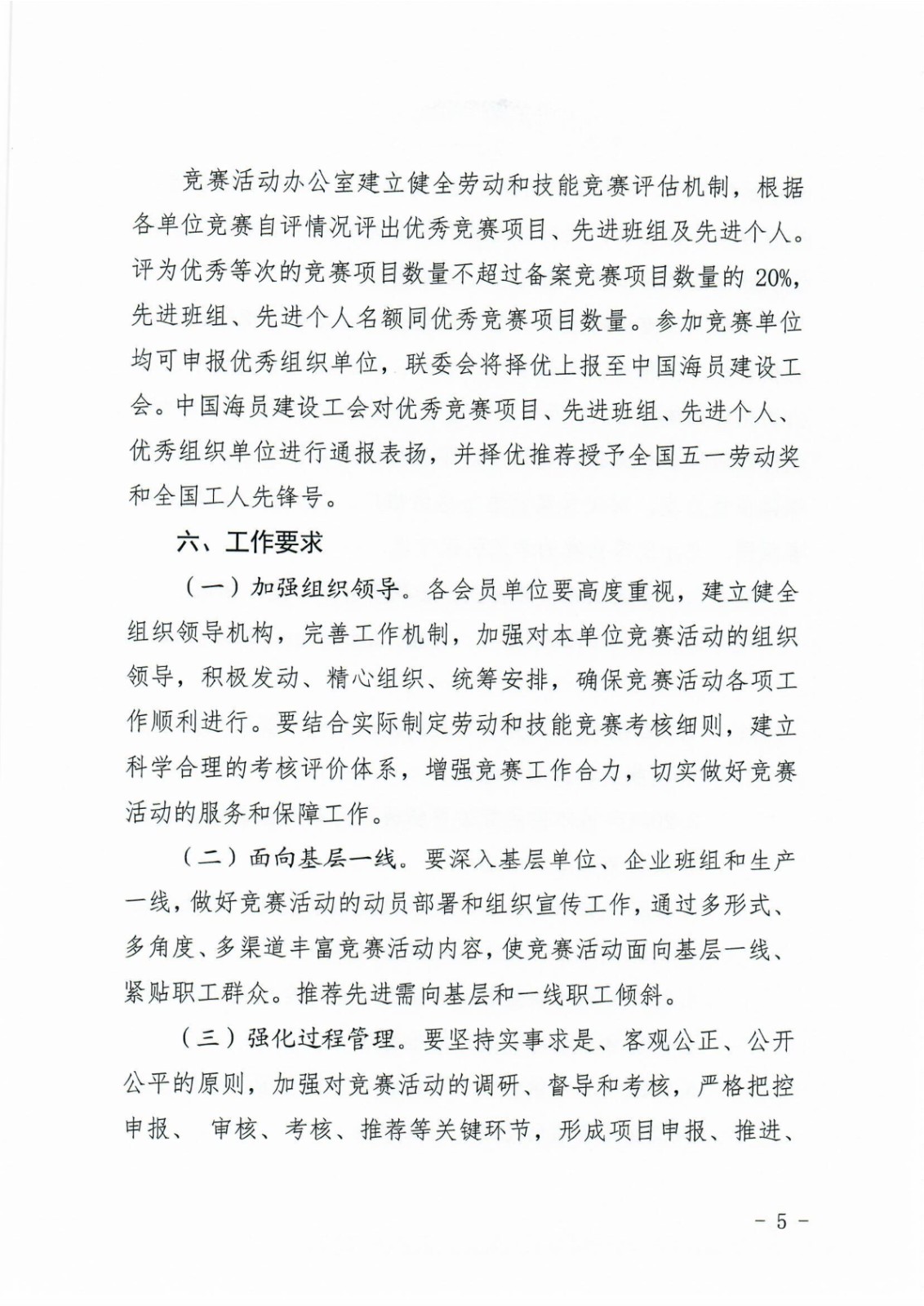 竞赛活动办公室建立健全劳动和技能竞赛评估机制，根据各单位竞赛自评情况评出优秀竞赛项目、先进班组及先进个人。评为优秀等次的竞赛项目数量不超过备案竞赛项目数量的 20%，先进班组、先进个人名额同优秀竞赛项目数量。参加竞赛单位均可申报优秀组织单位，联委会将择优上报至中国海员建设工会。中国海员建设工会对优秀竞赛项目、先进班组、先进个人、优秀组织单位进行通报表扬，并择优推荐授予全国五一劳动奖和全国工人先锋号。

六、工作要求

（一）加强组织领导。各会员单位要高度重视，建立健全组织领导机构，完善工作机制，加强对本单位竞赛活动的组织领导，积极发动、精心组织、统筹安排，确保竞赛活动各项工作顺利进行。要结合实际制定劳动和技能竞赛考核细则，建立科学合理的考核评价体系，增强竞赛工作合力，切实做好竞赛活动的服务和保障工作。

（二）面向基层一线。要深入基层单位、企业班组和生产一线，做好竞赛活动的动员部署和组织宣传工作，通过多形式、多角度、多渠道丰富竞赛活动内容，使竞赛活动面向基层一线、紧贴职工群众。推荐先进需向基层和一线职工倾斜。

（三）强化过程管理。要坚持实事求是、客观公正、公开公平的原则，加强对竞赛活动的调研、督导和考核，严格把控申报、 审核、考核、推荐等关键环节，形成项目申报、推进、

－ 5 －